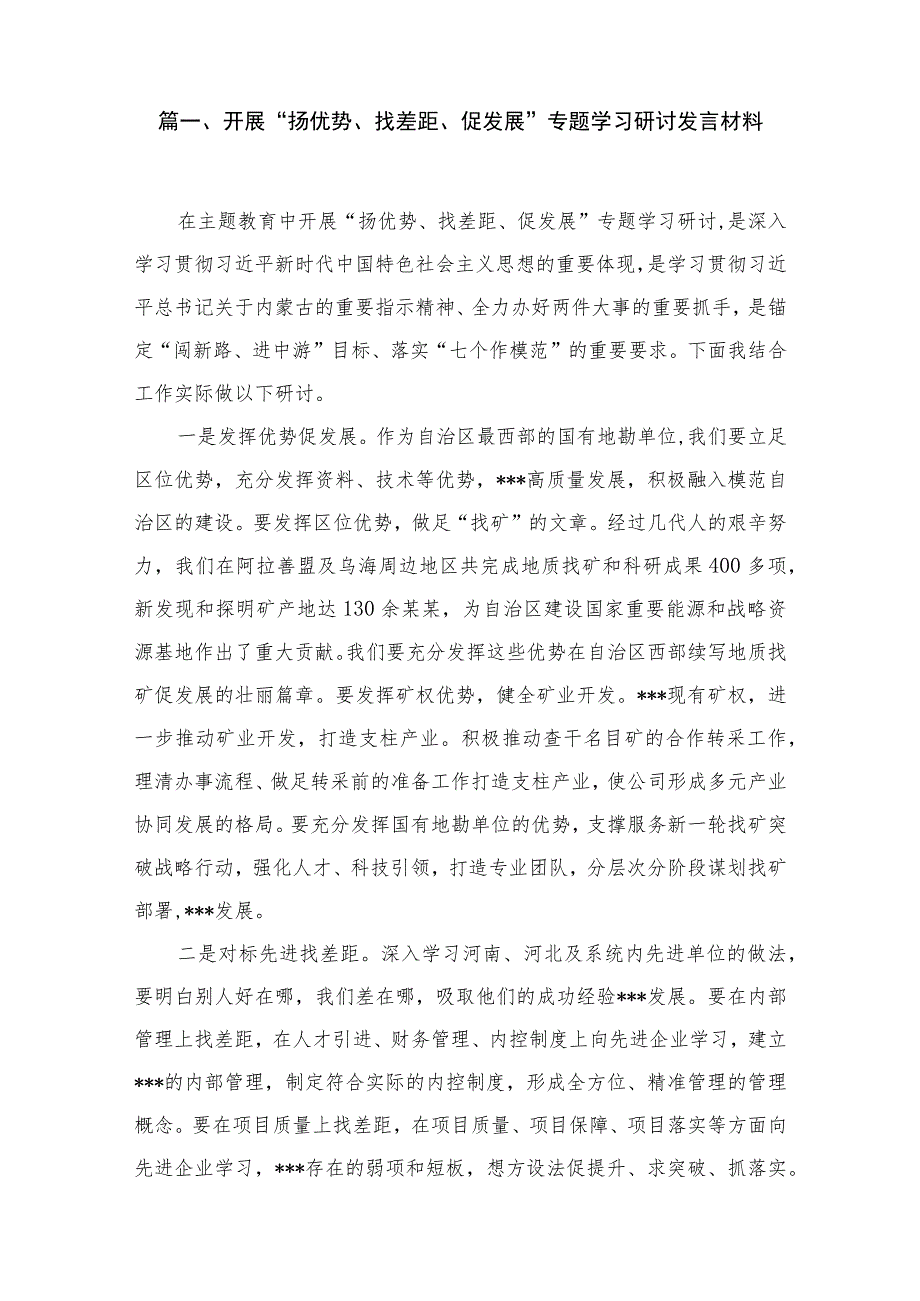 篇一、开展“扬优势、找差距、促发展”专题学习研讨发言材料

在主题教育中开展“扬优势、找差距、促发展”专题学习研讨，是深入学习贯彻习近平新时代中国特色社会主义思想的重要体现，是学习贯彻习近平总书记关于内蒙古的重要指示精神、全力办好两件大事的重要抓手，是锚定“闯新路、进中游”目标、落实“七个作模范”的重要要求。下面我结合工作实际做以下研讨。

一是发挥优势促发展。作为自治区最西部的国有地勘单位，我们要立足区位优势，充分发挥资料、技术等优势，***高质量发展，积极融入模范自治区的建设。要发挥区位优势，做足“找矿”的文章。经过几代人的艰辛努力，我们在阿拉善盟及乌海周边地区共完成地质找矿和科研成果400多项，新发现和探明矿产地达130余某某，为自治区建设国家重要能源和战略资源基地作出了重大贡献。我们要充分发挥这些优势在自治区西部续写地质找矿促发展的壮丽篇章。要发挥矿权优势，健全矿业开发。***现有矿权，进一步推动矿业开发，打造支柱产业。积极推动查干名目矿的合作转采工作，理清办事流程、做足转采前的准备工作打造支柱产业，使公司形成多元产业协同发展的格局。要充分发挥国有地勘单位的优势，支撑服务新一轮找矿突破战略行动，强化人才、科技引领，打造专业团队，分层次分阶段谋划找矿部署，***发展。

二是对标先进找差距。深入学习河南、河北及系统内先进单位的做法，要明白别人好在哪，我们差在哪，吸取他们的成功经验***发展。要在内部管理上找差距，在人才引进、财务管理、内控制度上向先进企业学习，建立***的内部管理，制定符合实际的内控制度，形成全方位、精准管理的管理概念。要在项目质量上找差距，在项目质量、项目保障、项目落实等方面向先进企业学习，***存在的弱项和短板，想方设法促提升、求突破、抓落实。